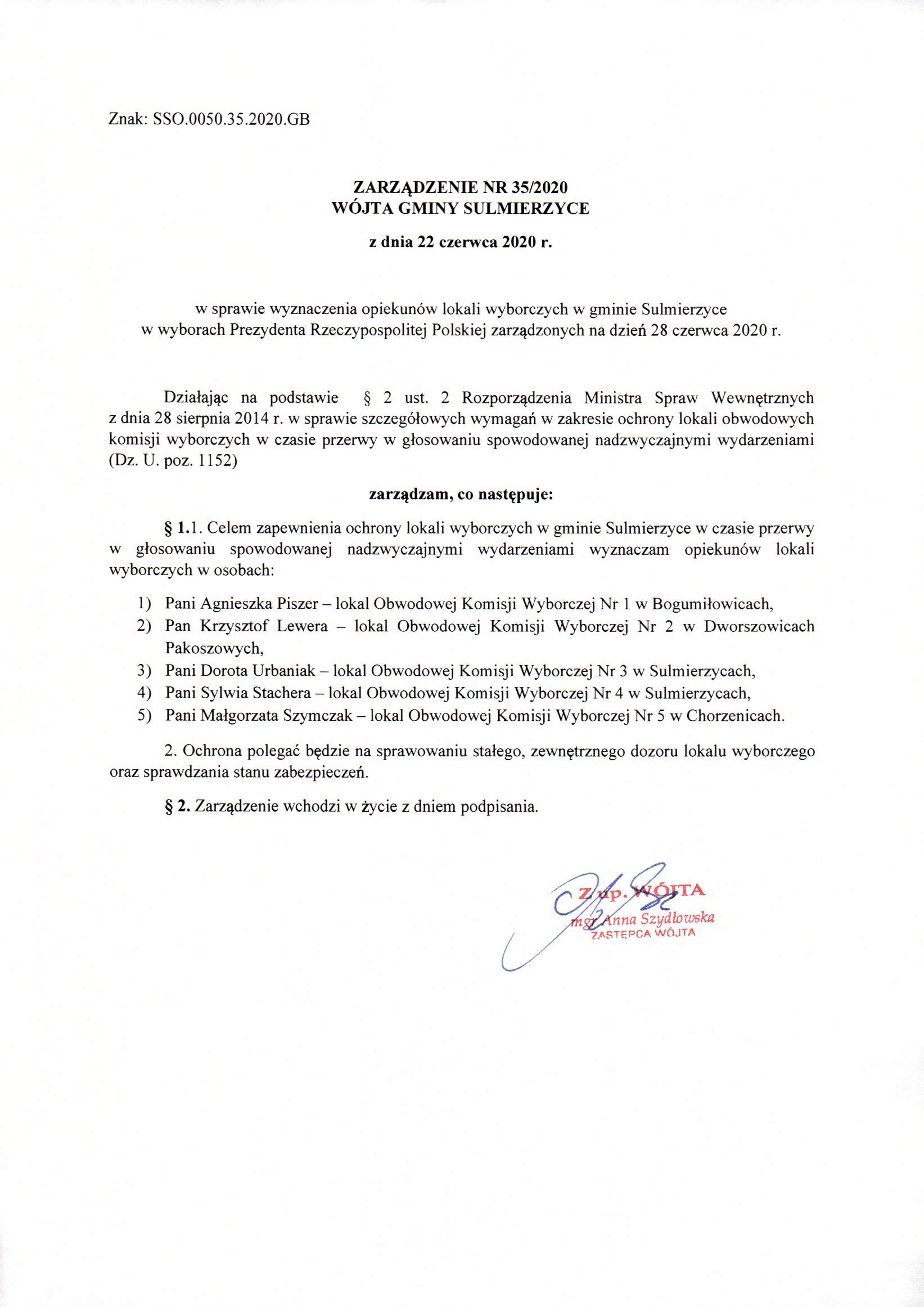 Znak: SSO.0050.35.2020.GB

ZARZĄDZENIE NR 35/2020
WÓJTA GMINY SULMIERZYCE

z dnia 22 czerwca 2020 r.

w sprawie wyznaczenia opiekunów lokali wyborczych w gminie Sulmierzyce w wyborach Prezydenta Rzeczypospolitej Polskiej zarządzonych na dzień 28 czerwca 2020 r.

Działając na podstawie § 2 ust. 2 Rozporządzenia Ministra Spraw Wewnętrznych z dnia 28 sierpnia 2014 r. w sprawie szczegółowych wymagań w zakresie ochrony lokali obwodowych komisji wyborczych w czasie przerwy w głosowaniu spowodowanej nadzwyczajnymi wydarzeniami (Dz. U. poz. 1152)

zarządzam, co następuje:

§ 1.1. Celem zapewnienia ochrony lokali wyborczych w gminie Sulmierzyce w czasie przerwy w głosowaniu spowodowanej nadzwyczajnymi wydarzeniami wyznaczam opiekunów lokali wyborczych w osobach:

1) Pani Agnieszka Piszer – lokal Obwodowej Komisji Wyborczej Nr 1 w Bogumiłowicach,
2) Pan Krzysztof Lewera – lokal Obwodowej Komisji Wyborczej Nr 2 w Dworszowicach Pakoszowych,
3) Pani Dorota Urbaniak – lokal Obwodowej Komisji Wyborczej Nr 3 w Sulmierzycach,
4) Pani Sylwia Stachera – lokal Obwodowej Komisji Wyborczej Nr 4 w Sulmierzycach,
5) Pani Małgorzata Szymczak – lokal Obwodowej Komisji Wyborczej Nr 5 w Chorzenicach.

2. Ochrona polegać będzie na sprawowaniu stałego, zewnętrznego dozoru lokalu wyborczego oraz sprawdzania stanu zabezpieczeń.

§ 2. Zarządzenie wchodzi w życie z dniem podpisania.

Z up. WÓJTA
mgr Anna Szydłowska
ZASTĘPCA WÓJTA